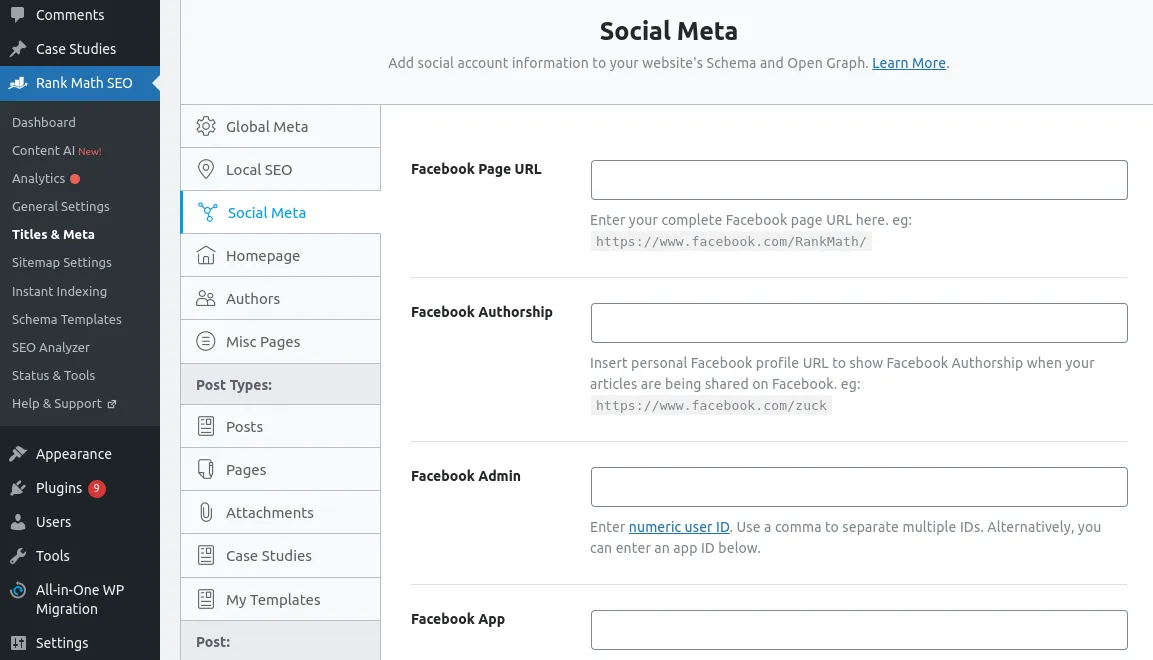 Comments
Case Studies
Rank Math SEO
Dashboard
Content AI New!
Analytics
General Settings
Titles & Meta
Sitemap Settings
Instant Indexing
Schema Templates
SEO Analyzer
Status & Tools
Help & Support
Appearance
Plugins 9
Users
Tools
All-in-One WP Migration
Settings

Social Meta
Add social account information to your website's Schema and Open Graph. Learn More.

Global Meta
Local SEO
Social Meta
Homepage
Authors
Misc Pages
Post Types:
Posts
Pages
Attachments
Case Studies
My Templates
Post:

Facebook Page URL
Enter your complete Facebook page URL here. eg: https://www.facebook.com/RankMath/

Facebook Authorship
Insert personal Facebook profile URL to show Facebook Authorship when your articles are being shared on Facebook. eg: https://www.facebook.com/zuck

Facebook Admin
Enter numeric user ID. Use a comma to separate multiple IDs. Alternatively, you can enter an app ID below.

Facebook App